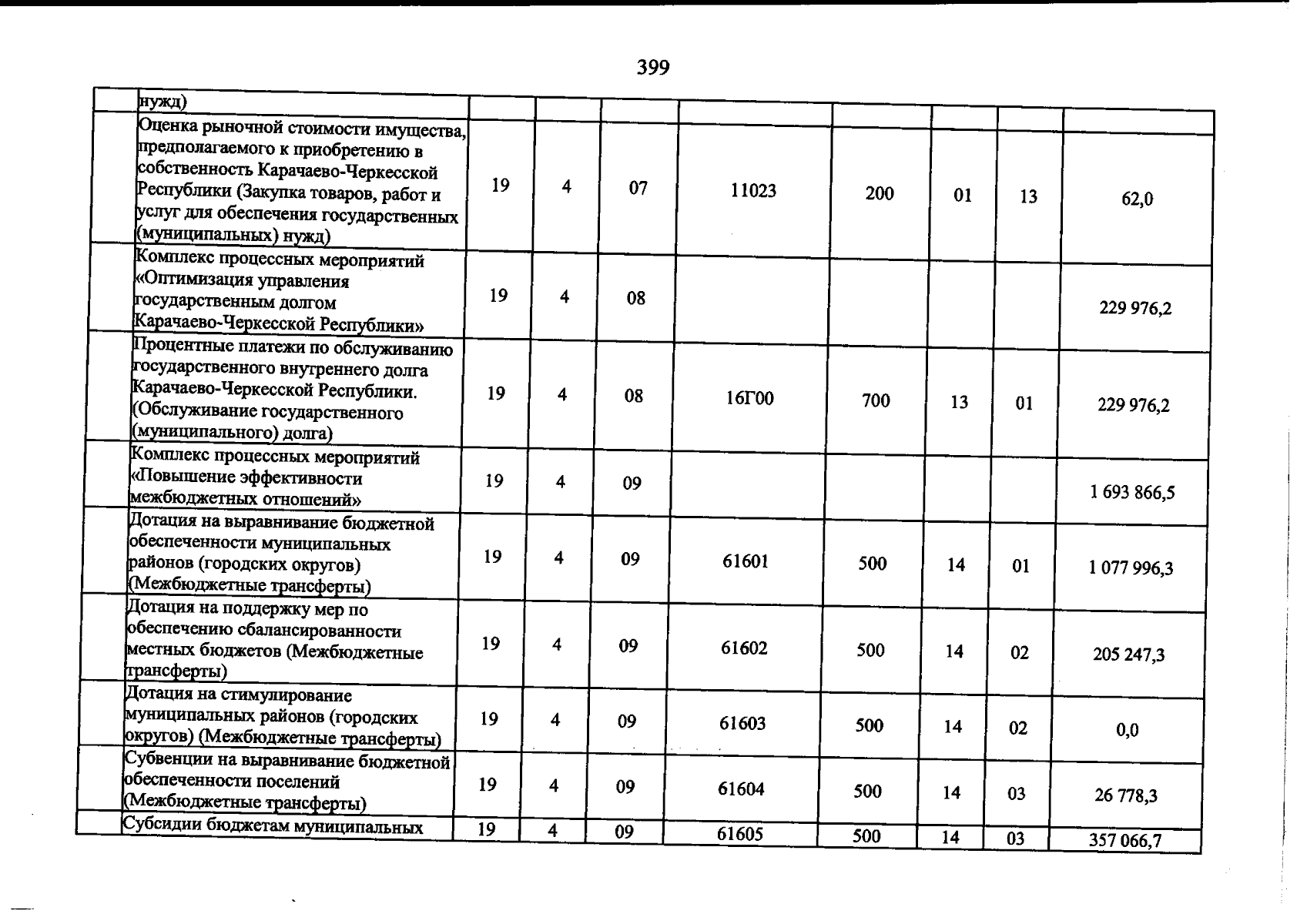 399

|  | нужд) |  |  |  |  |  |  |  |  |
|---|---|---|---|---|---|---|---|---|---|
|  | Оценка рыночной стоимости имущества, предполагаемого к приобретению в собственность Карачаево-Черкесской Республики (Закупка товаров, работ и услуг для обеспечения государственных (муниципальных) нужд) | 19 | 4 | 07 | 11023 | 200 | 01 | 13 | 62,0 |
|  | Комплекс процессных мероприятий «Оптимизация управления государственным долгом Карачаево-Черкесской Республики» | 19 | 4 | 08 |  |  |  |  | 229 976,2 |
|  | Процентные платежи по обслуживанию государственного внутреннего долга Карачаево-Черкесской Республики. (Обслуживание государственного (муниципального) долга) | 19 | 4 | 08 | 16Г00 | 700 | 13 | 01 | 229 976,2 |
|  | Комплекс процессных мероприятий «Повышение эффективности межбюджетных отношений» | 19 | 4 | 09 |  |  |  |  | 1 693 866,5 |
|  | Дотация на выравнивание бюджетной обеспеченности муниципальных районов (городских округов) (Межбюджетные трансферты) | 19 | 4 | 09 | 61601 | 500 | 14 | 01 | 1 077 996,3 |
|  | Дотация на поддержку мер по обеспечению сбалансированности местных бюджетов (Межбюджетные трансферты) | 19 | 4 | 09 | 61602 | 500 | 14 | 02 | 205 247,3 |
|  | Дотация на стимулирование муниципальных районов (городских округов) (Межбюджетные трансферты) | 19 | 4 | 09 | 61603 | 500 | 14 | 02 | 0,0 |
|  | Субвенции на выравнивание бюджетной обеспеченности поселений (Межбюджетные трансферты) | 19 | 4 | 09 | 61604 | 500 | 14 | 03 | 26 778,3 |
|  | Субсидии бюджетам муниципальных | 19 | 4 | 09 | 61605 | 500 | 14 | 03 | 357 066,7 |